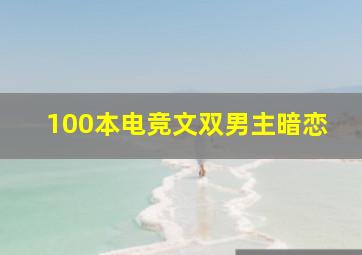 100本电竞文双男主暗恋